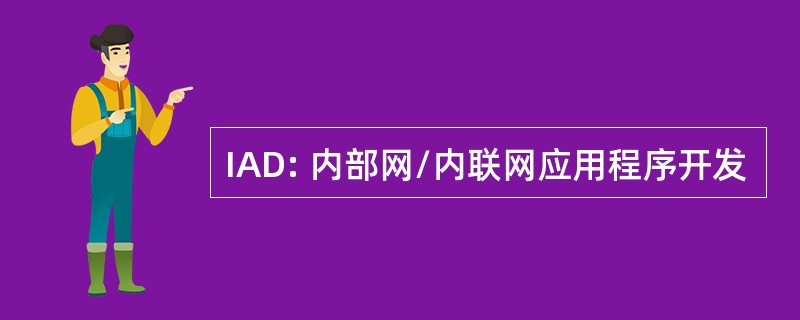 IAD: 内部网/内联网应用程序开发